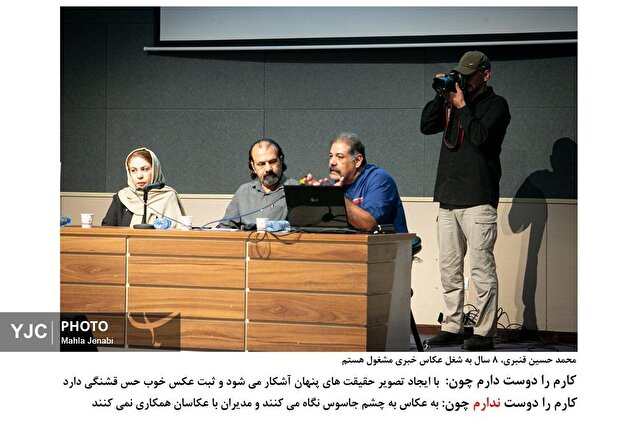 YJC PHOTO
Mahla Jenabi

محمد حسین قنبری، ۸ سال به شغل عکاس خبری مشغول هستم
کارم را دوست دارم چون: با ایجاد تصویر حقیقت های پنهان آشکار می شود و ثبت عکس خوب حس قشنگی دارد
کارم را دوست ندارم چون: به عکاس به چشم جاسوس نگاه می کنند و مدیران با عکاسان همکاری نمی کنند